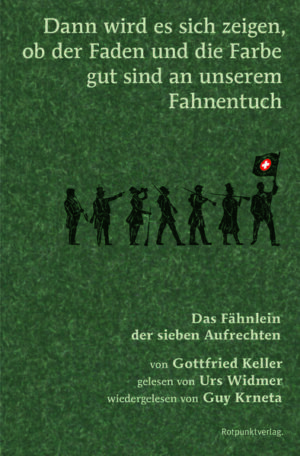 Dann wird es sich zeigen, ob der Faden und die Farbe gut sind an unserem Fahnentuch

Das Fähnlein der sieben Aufrechten

von Gottfried Keller
gelesen von Urs Widmer
wiedergelesen von Guy Krneta

Rotpunktverlag.